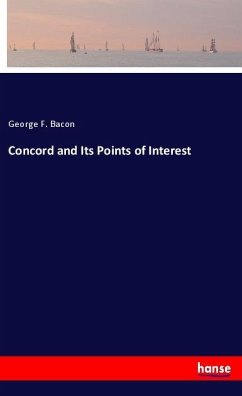 George F. Bacon

Concord and Its Points of Interest

hanse